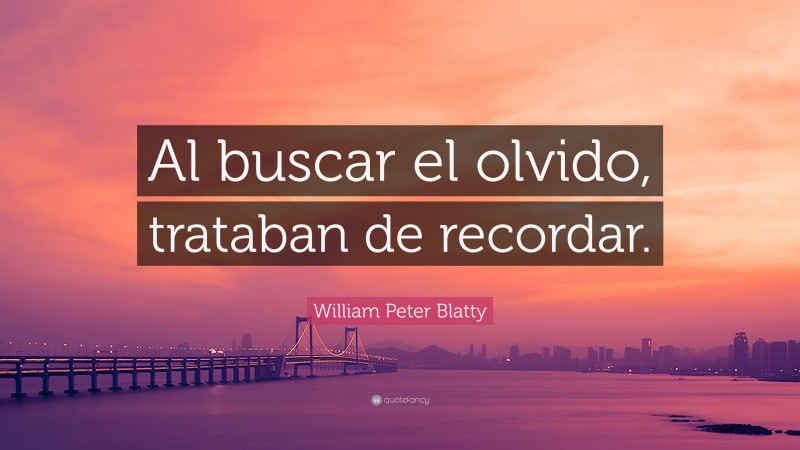 Al buscar el olvido, trataban de recordar.

William Peter Blatty

quotefancy